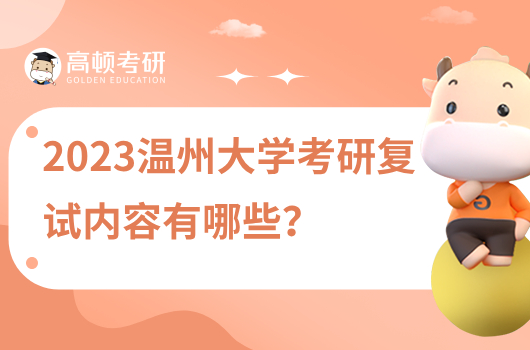 高顿考研
GOLDEN EDUCATION

2023温州大学考研复试内容有哪些？